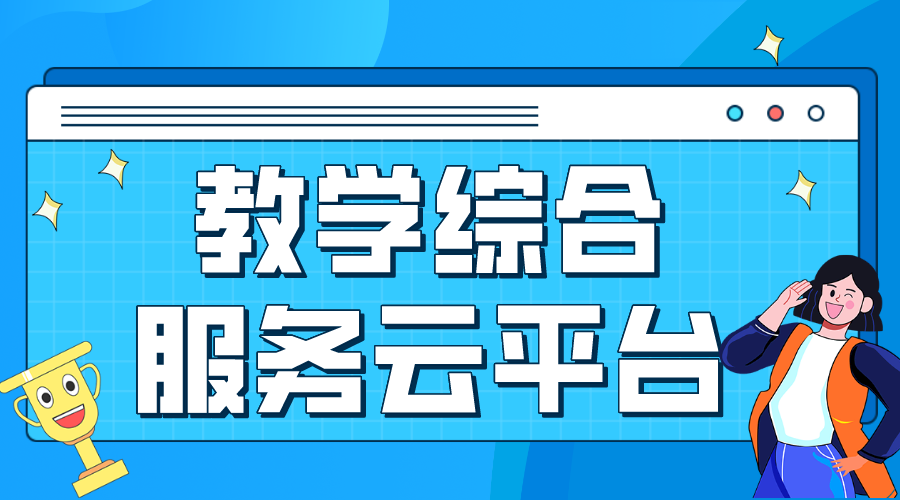 教学综合
服务云平台